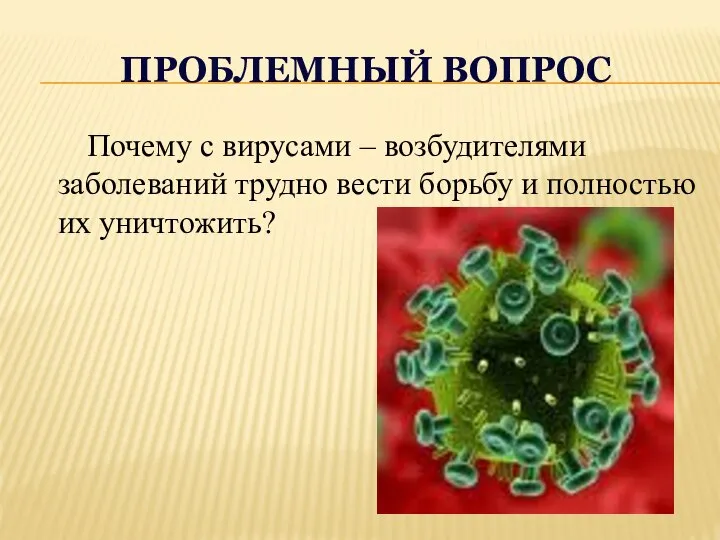 ПРОБЛЕМНЫЙ ВОПРОС

Почему с вирусами – возбудителями заболеваний трудно вести борьбу и полностью их уничтожить?